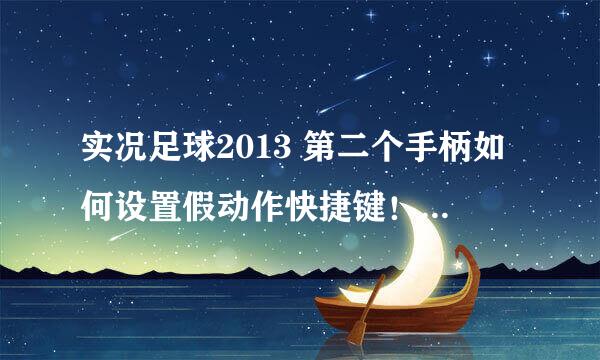 实况足球2013 第二个手柄如何设置假动作快捷键！...